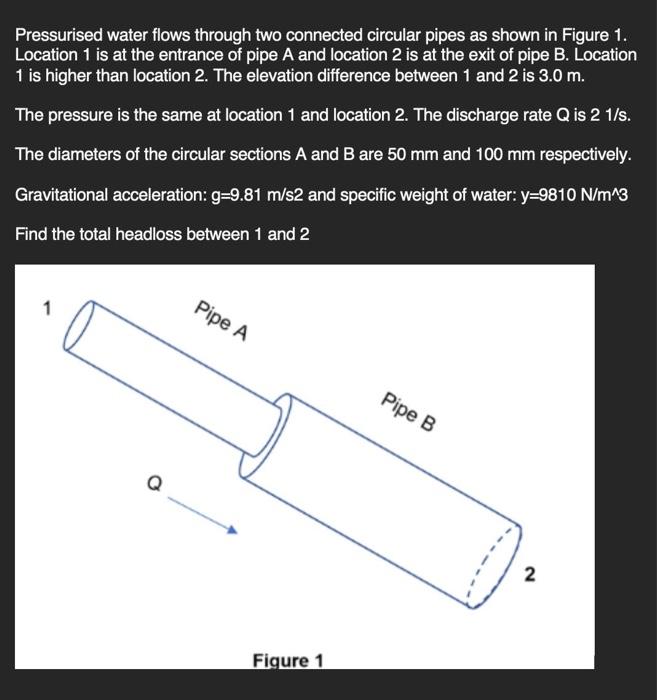 Pressurised water flows through two connected circular pipes as shown in Figure 1. Location 1 is at the entrance of pipe A and location 2 is at the exit of pipe B. Location 1 is higher than location 2. The elevation difference between 1 and 2 is 3.0 m.

The pressure is the same at location 1 and location 2. The discharge rate Q is 2 1/s.

The diameters of the circular sections A and B are 50 mm and 100 mm respectively.

Gravitational acceleration: g=9.81 m/s2 and specific weight of water: y=9810 N/m^3

Find the total headloss between 1 and 2

1

Pipe A

Pipe B

Q

2

Figure 1